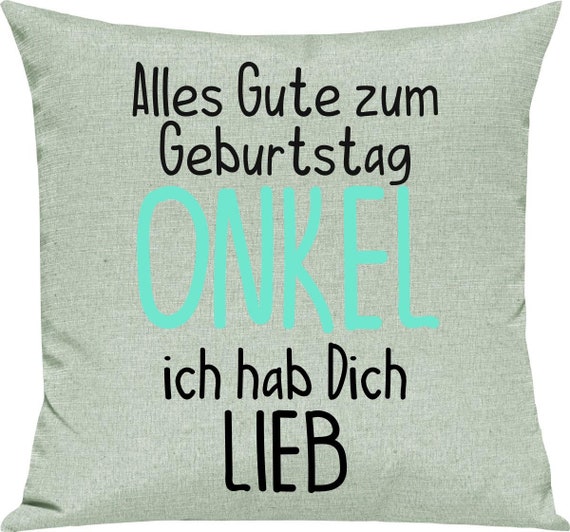 Alles Gute zum Geburtstag
ONKEL
ich hab Dich
LIEB